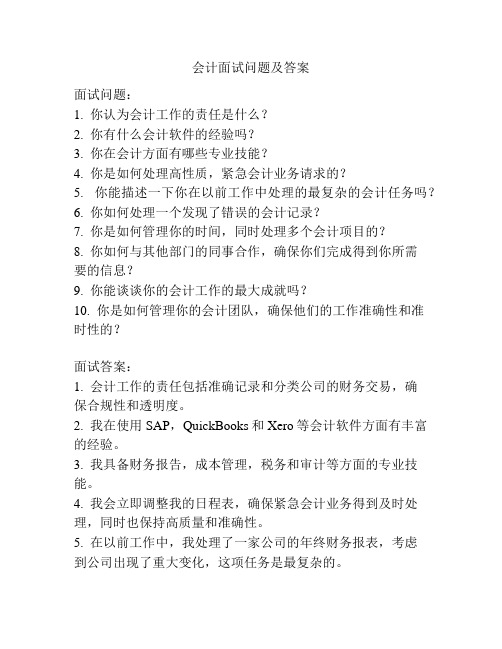 会计面试问题及答案

面试问题：
1. 你认为会计工作的责任是什么？
2. 你有什么会计软件的经验吗？
3. 你在会计方面有哪些专业技能？
4. 你是如何处理高性质，紧急会计业务请求的？
5. 你能描述一下你在以前工作中处理的最复杂的会计任务吗？
6. 你如何处理一个发现了错误的会计记录？
7. 你是如何管理你的时间，同时处理多个会计项目的？
8. 你如何与其他部门的同事合作，确保你们完成得到你所需要的信息？
9. 你能谈谈你的会计工作的最大成就吗？
10. 你是如何管理你的会计团队，确保他们的工作准确性和准时性的？

面试答案：
1. 会计工作的责任包括准确记录和分类公司的财务交易，确保合规性和透明度。
2. 我在使用 SAP，QuickBooks 和 Xero 等会计软件方面有丰富的经验。
3. 我具备财务报告，成本管理，税务和审计等方面的专业技能。
4. 我会立即调整我的日程表，确保紧急会计业务得到及时处理，同时也保持高质量和准确性。
5. 在以前工作中，我处理了一家公司的年终财务报表，考虑到公司出现了重大变化，这项任务是最复杂的。